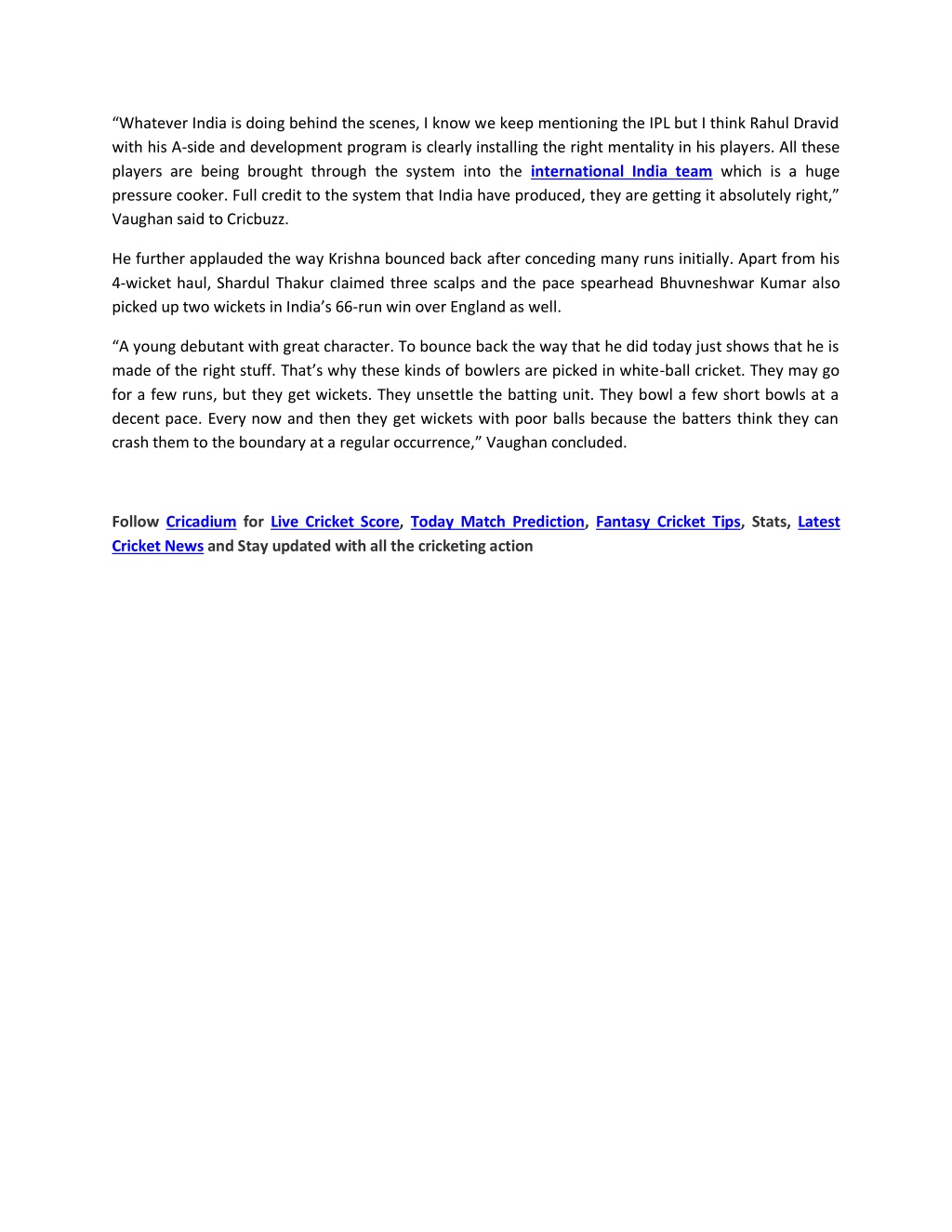 “Whatever India is doing behind the scenes, I know we keep mentioning the IPL but I think Rahul Dravid with his A-side and development program is clearly installing the right mentality in his players. All these players are being brought through the system into the international India team which is a huge pressure cooker. Full credit to the system that India have produced, they are getting it absolutely right,” Vaughan said to Cricbuzz.

He further applauded the way Krishna bounced back after conceding many runs initially. Apart from his 4-wicket haul, Shardul Thakur claimed three scalps and the pace spearhead Bhuvneshwar Kumar also picked up two wickets in India’s 66-run win over England as well.

“A young debutant with great character. To bounce back the way that he did today just shows that he is made of the right stuff. That’s why these kinds of bowlers are picked in white-ball cricket. They may go for a few runs, but they get wickets. They unsettle the batting unit. They bowl a few short bowls at a decent pace. Every now and then they get wickets with poor balls because the batters think they can crash them to the boundary at a regular occurrence,” Vaughan concluded.

Follow Cricadium for Live Cricket Score, Today Match Prediction, Fantasy Cricket Tips, Stats, Latest Cricket News and Stay updated with all the cricketing action